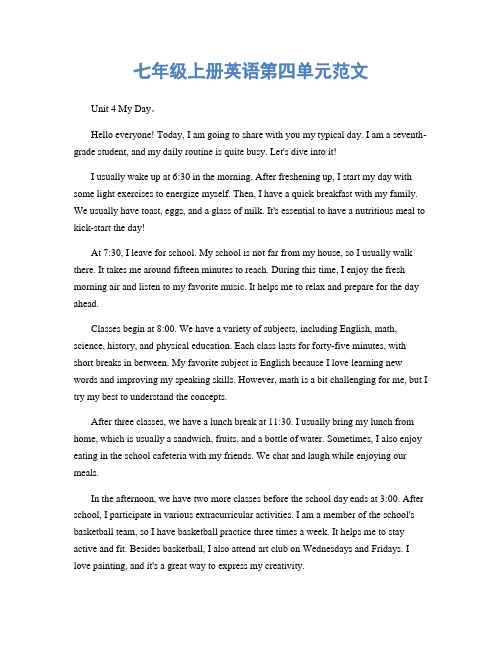 七年级上册英语第四单元范文

Unit 4 My Day。

Hello everyone! Today, I am going to share with you my typical day. I am a seventh-grade student, and my daily routine is quite busy. Let's dive into it!

I usually wake up at 6:30 in the morning. After freshening up, I start my day with some light exercises to energize myself. Then, I have a quick breakfast with my family. We usually have toast, eggs, and a glass of milk. It's essential to have a nutritious meal to kick-start the day!

At 7:30, I leave for school. My school is not far from my house, so I usually walk there. It takes me around fifteen minutes to reach. During this time, I enjoy the fresh morning air and listen to my favorite music. It helps me to relax and prepare for the day ahead.

Classes begin at 8:00. We have a variety of subjects, including English, math, science, history, and physical education. Each class lasts for forty-five minutes, with short breaks in between. My favorite subject is English because I love learning new words and improving my speaking skills. However, math is a bit challenging for me, but I try my best to understand the concepts.

After three classes, we have a lunch break at 11:30. I usually bring my lunch from home, which is usually a sandwich, fruits, and a bottle of water. Sometimes, I also enjoy eating in the school cafeteria with my friends. We chat and laugh while enjoying our meals.

In the afternoon, we have two more classes before the school day ends at 3:00. After school, I participate in various extracurricular activities. I am a member of the school's basketball team, so I have basketball practice three times a week. It helps me to stay active and fit. Besides basketball, I also attend art club on Wednesdays and Fridays. I love painting, and it's a great way to express my creativity.